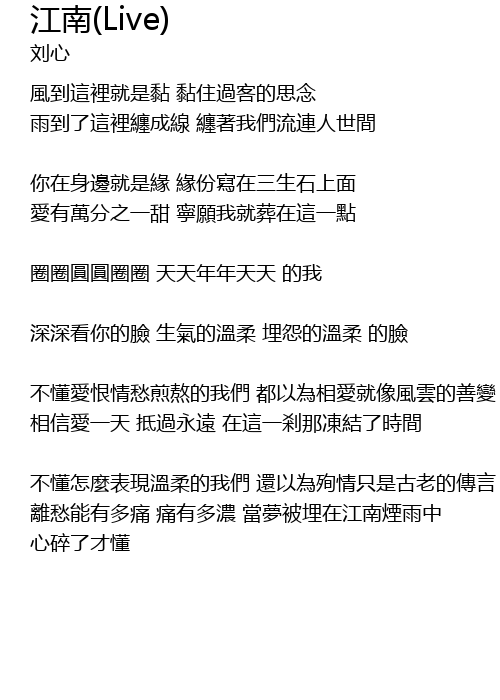 江南(Live)
刘心

風到這裡就是黏 黏住過客的思念
雨到了這裡纏成線 纏著我們流連人世間

你在身邊就是緣 緣份寫在三生石上面
愛有萬分之一甜 寧願我就葬在這一點

圈圈圓圓圈圈 天天年年天天 的我

深深看你的臉 生氣的溫柔 埋怨的溫柔 的臉

不懂愛恨情愁煎熬的我們 都以為相愛就像風雲的善變
相信愛一天 抵過永遠 在這一剎那凍結了時間

不懂怎麼表現溫柔的我們 還以為殉情只是古老的傳言
離愁能有多痛 痛有多濃 當夢被埋在江南煙雨中
心碎了才懂